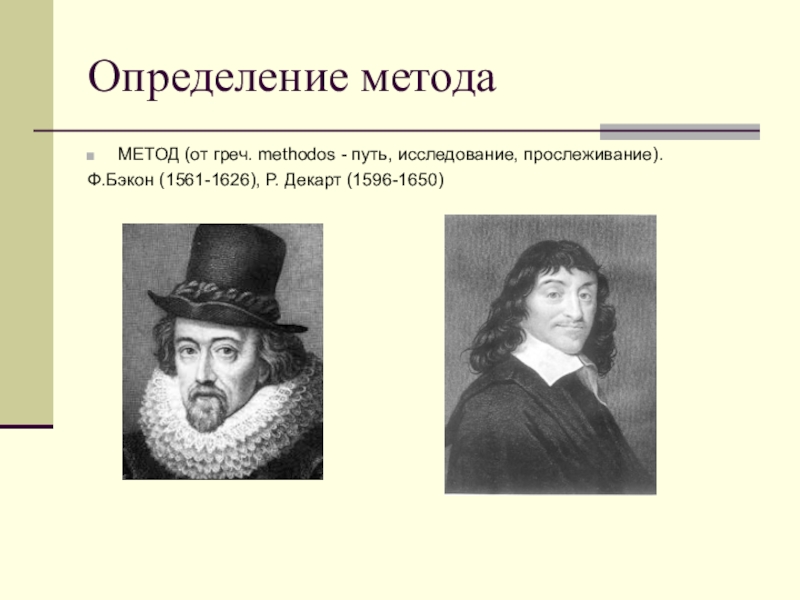 Определение метода

МЕТОД (от греч. methodos - путь, исследование, прослеживание).

Ф.Бэкон (1561-1626), Р. Декарт (1596-1650)